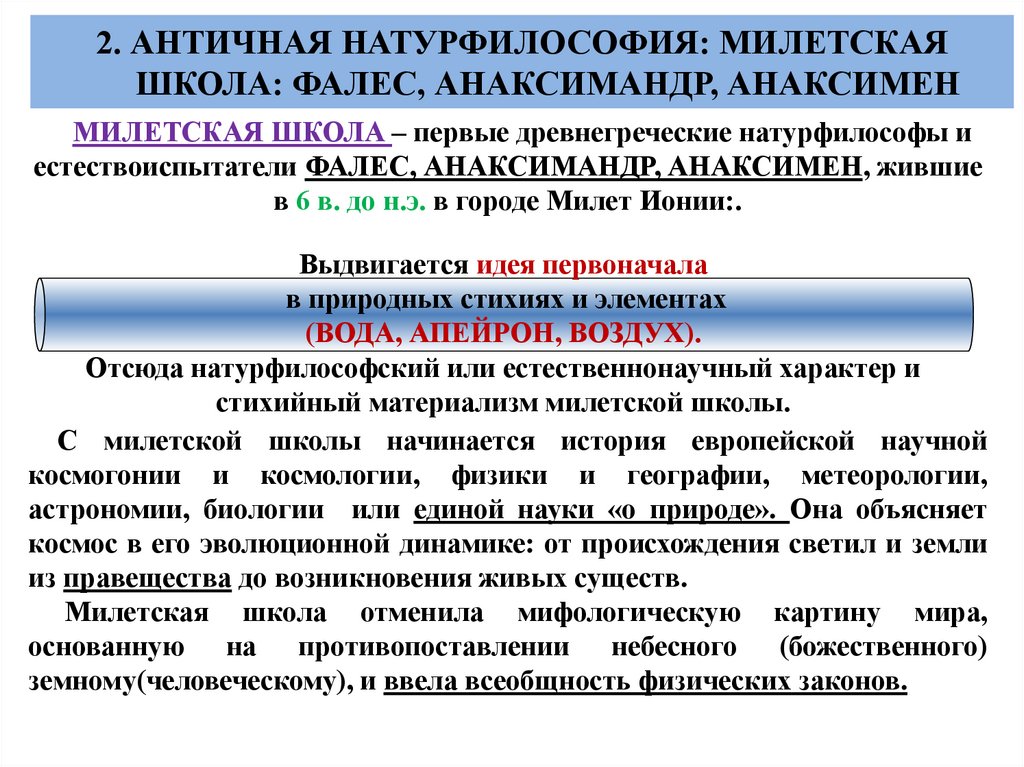 2. АНТИЧНАЯ НАТУРФИЛОСОФИЯ: МИЛЕТСКАЯ ШКОЛА: ФАЛЕС, АНАКСИМАНДР, АНАКСИМЕН

МИЛЕТСКАЯ ШКОЛА – первые древнегреческие натурфилософы и естествоиспытатели ФАЛЕС, АНАКСИМАНДР, АНАКСИМЕН, жившие в 6 в. до н.э. в городе Милет Ионии:.

Выдвигается идея первоначала в природных стихиях и элементах (ВОДА, АПЕЙРОН, ВОЗДУХ).

Отсюда натурфилософский или естественнонаучный характер и стихийный материализм милетской школы.

С милетской школы начинается история европейской научной космогонии и космологии, физики и географии, метеорологии, астрономии, биологии или единой науки «о природе». Она объясняет космос в его эволюционной динамике: от происхождения светил и земли из правещества до возникновения живых существ.

Милетская школа отменила мифологическую картину мира, основанную на противопоставлении небесного (божественного) земному(человеческому), и ввела всеобщность физических законов.